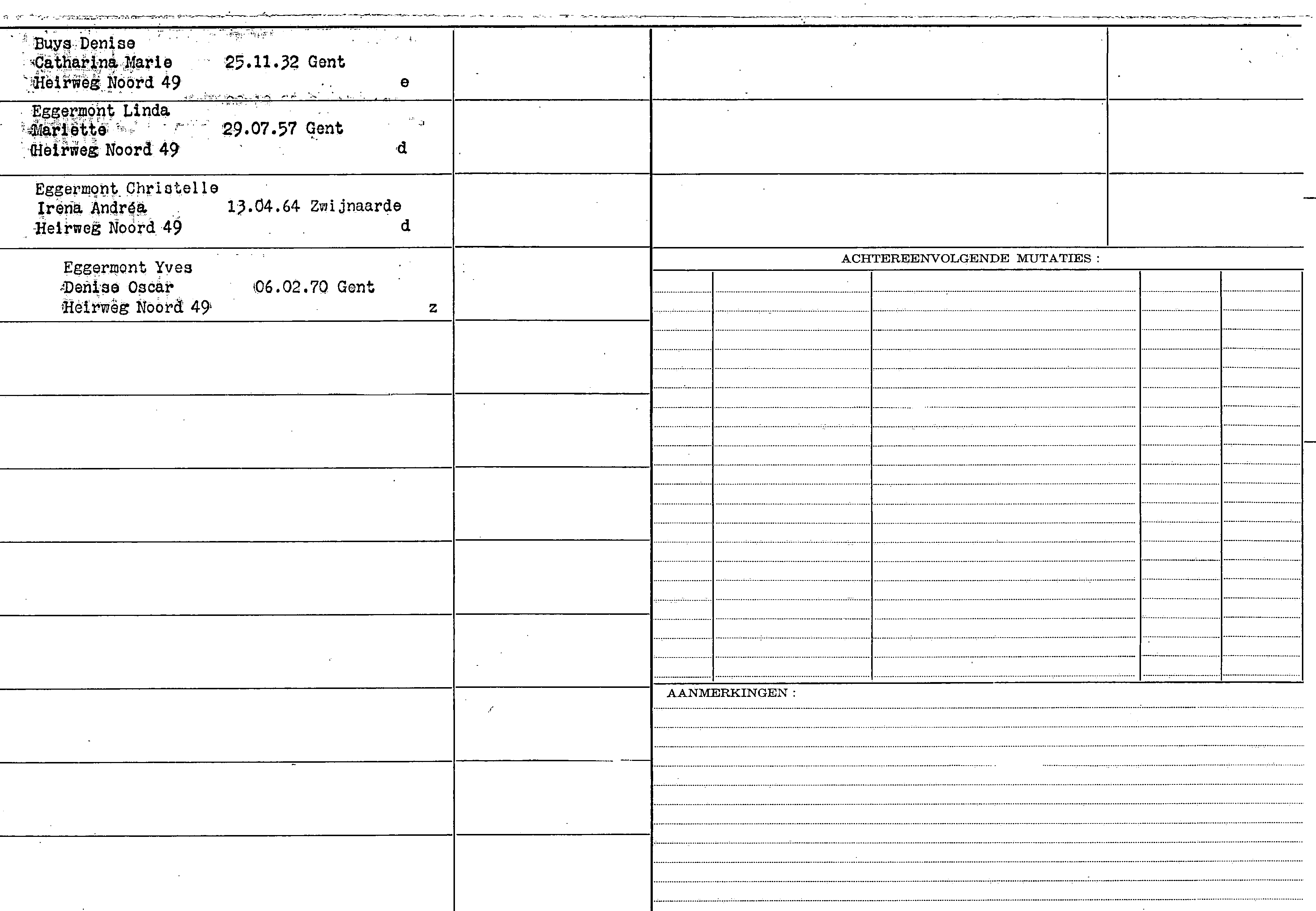 Buys Denise
Catharina Marie 25.11.32 Gent
Heirweg Noord 49 e

Eggermont Linda
Mariette 29.07.57 Gent
Heirweg Noord 49 d

Eggermont Christelle
Irena Andréa 13.04.64 Zwijnaarde
Heirweg Noord 49 d

Eggermont Yves
Denise Oscar 06.02.70 Gent
Heirweg Noord 49 z

ACHTEREENVOLGENDE MUTATIES :

AANMERKINGEN :